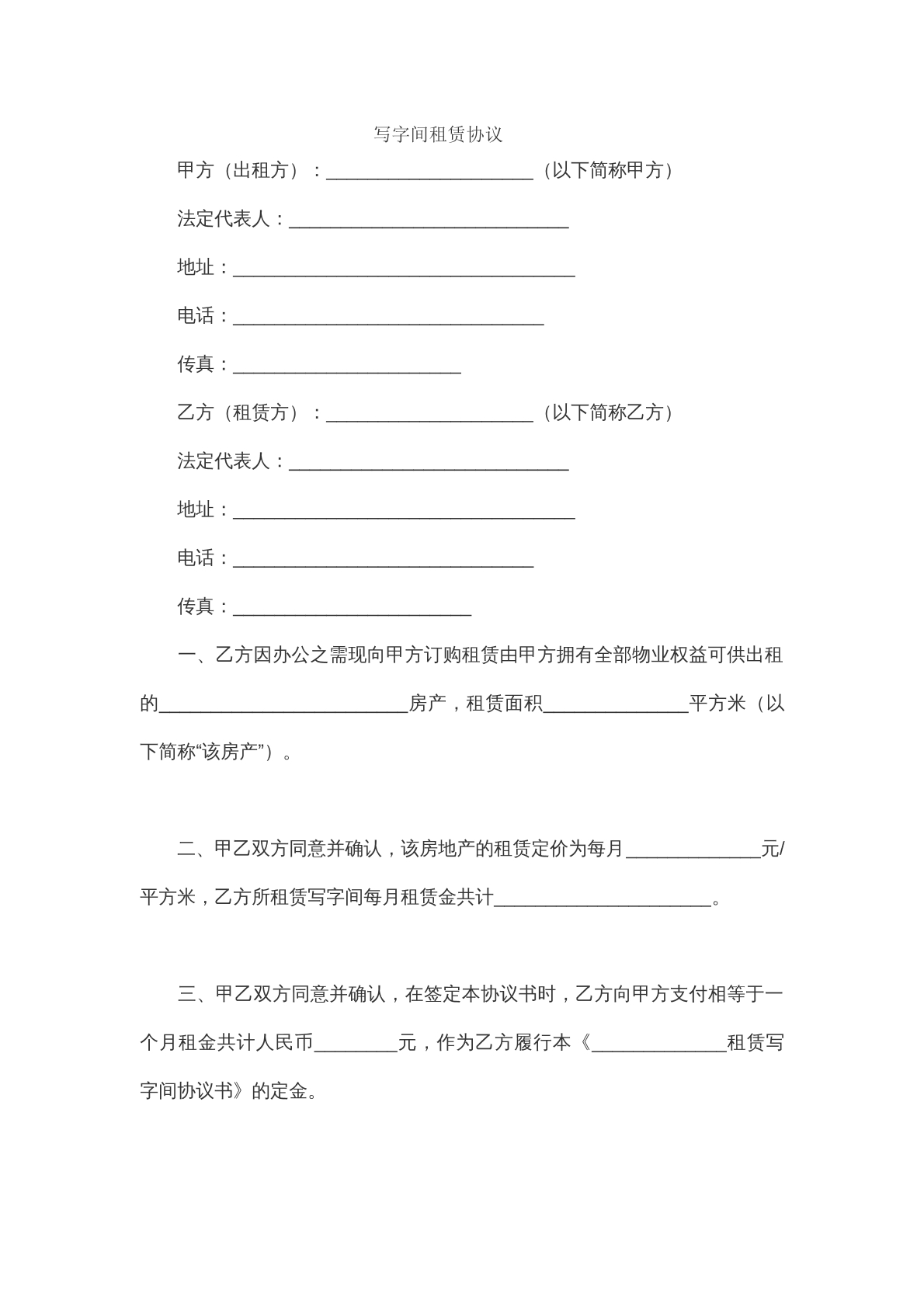 写字间租赁协议

甲方（出租方）：____（以下简称甲方）

法定代表人：____

地址：____

电话：____

传真：____

乙方（租赁方）：____（以下简称乙方）

法定代表人：____

地址：____

电话：____

传真：____

一、乙方因办公之需现向甲方订购租赁由甲方拥有全部物业权益可供出租的____房产，租赁面积____平方米（以下简称“该房产”）。

二、甲乙双方同意并确认，该房地产的租赁定价为每月____元/平方米，乙方所租赁写字间每月租赁金共计____。

三、甲乙双方同意并确认，在签定本协议书时，乙方向甲方支付相等于一个月租金共计人民币____元，作为乙方履行本《____租赁写字间协议书》的定金。